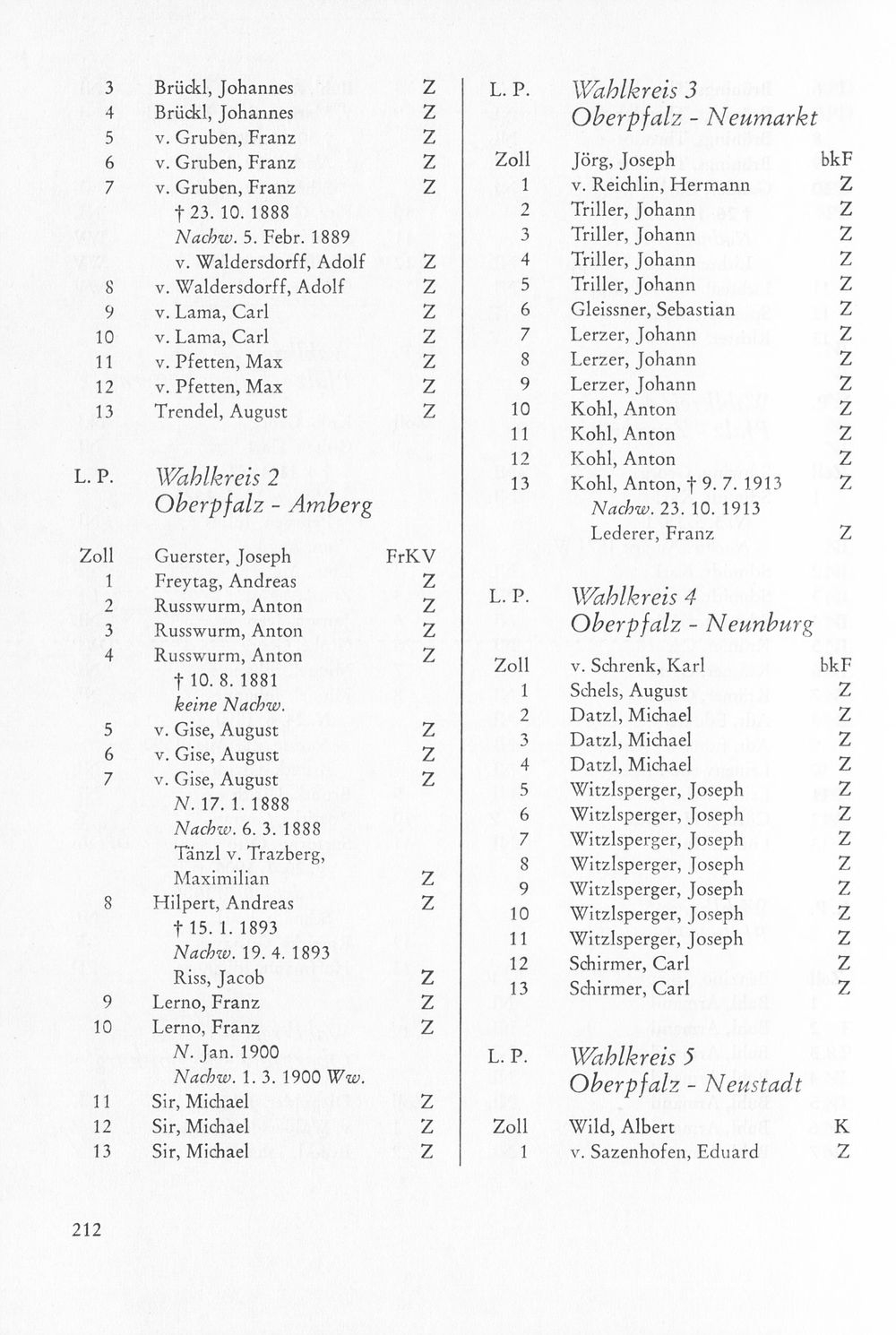 3 Brückl, Johannes Z
4 Brückl, Johannes Z
5 v. Gruben, Franz Z
6 v. Gruben, Franz Z
7 v. Gruben, Franz Z
† 23. 10. 1888
Nachw. 5. Febr. 1889
v. Waldersdorff, Adolf Z
8 v. Waldersdorff, Adolf Z
9 v. Lama, Carl Z
10 v. Lama, Carl Z
11 v. Pfetten, Max Z
12 v. Pfetten, Max Z
13 Trendel, August Z

L. P. Wahlkreis 2
Oberpfalz - Amberg

Zoll Guerster, Joseph FrKV
1 Freytag, Andreas Z
2 Russwurm, Anton Z
3 Russwurm, Anton Z
4 Russwurm, Anton Z
† 10. 8. 1881
keine Nachw.
5 v. Gise, August Z
6 v. Gise, August Z
7 v. Gise, August Z
N. 17. 1. 1888
Nachw. 6. 3. 1888
Tänzl v. Trazberg, Maximilian Z
8 Hilpert, Andreas Z
† 15. 1. 1893
Nachw. 19. 4. 1893
Riss, Jacob Z
9 Lerno, Franz Z
10 Lerno, Franz Z
N. Jan. 1900
Nachw. 1. 3. 1900 Ww.
11 Sir, Michael Z
12 Sir, Michael Z
13 Sir, Michael Z

L. P. Wahlkreis 3
Oberpfalz - Neumarkt

Zoll Jörg, Joseph bkF
1 v. Reichlin, Hermann Z
2 Triller, Johann Z
3 Triller, Johann Z
4 Triller, Johann Z
5 Triller, Johann Z
6 Gleissner, Sebastian Z
7 Lerzer, Johann Z
8 Lerzer, Johann Z
9 Lerzer, Johann Z
10 Kohl, Anton Z
11 Kohl, Anton Z
12 Kohl, Anton Z
13 Kohl, Anton, † 9. 7. 1913 Z
Nachw. 23. 10. 1913
Lederer, Franz Z

L. P. Wahlkreis 4
Oberpfalz - Neunburg

Zoll v. Schrenk, Karl bkF
1 Schels, August Z
2 Datzl, Michael Z
3 Datzl, Michael Z
4 Datzl, Michael Z
5 Witzlsperger, Joseph Z
6 Witzlsperger, Joseph Z
7 Witzlsperger, Joseph Z
8 Witzlsperger, Joseph Z
9 Witzlsperger, Joseph Z
10 Witzlsperger, Joseph Z
11 Witzlsperger, Joseph Z
12 Schirmer, Carl Z
13 Schirmer, Carl Z

L. P. Wahlkreis 5
Oberpfalz - Neustadt

Zoll Wild, Albert K
1 v. Sazenhofen, Eduard Z

212